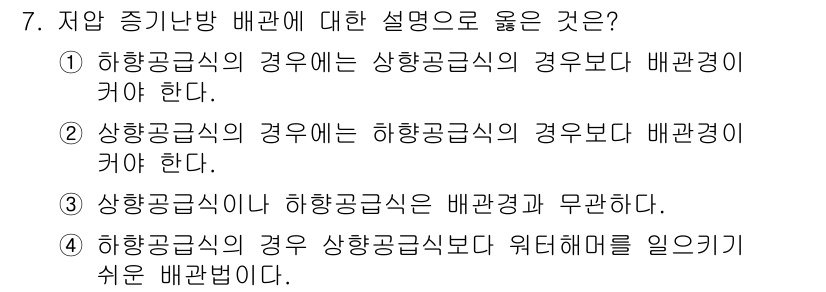 7. 저압 증기난방 배관에 대한 설명으로 옳은 것은?

① 하향공급식의 경우에는 상향공급식의 경우보다 배관경이 커야 한다.

② 상향공급식의 경우에는 하향공급식의 경우보다 배관경이 커야 한다.

③ 상향공급식이나 하향공급식은 배관경과 무관하다.

④ 하향공급식의 경우 상향공급식보다 워터해머를 일으키기 쉬운 배관법이다.